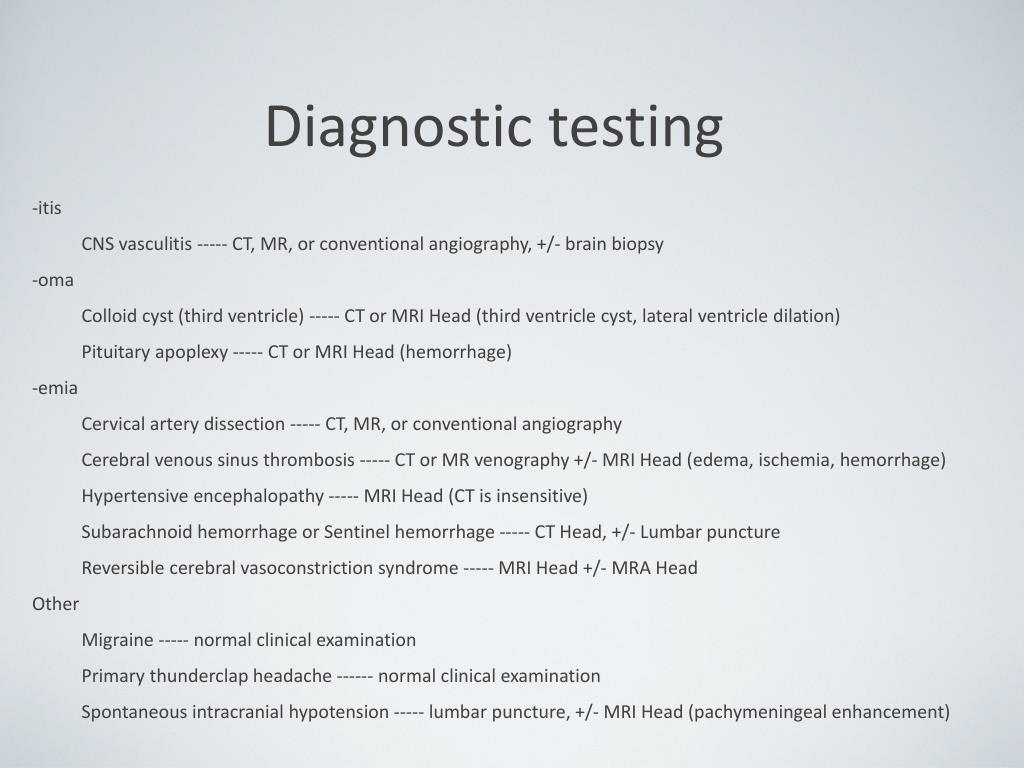 Diagnostic testing

-itis

CNS vasculitis ----- CT, MR, or conventional angiography, +/- brain biopsy

-oma

Colloid cyst (third ventricle) ----- CT or MRI Head (third ventricle cyst, lateral ventricle dilation)

Pituitary apoplexy ----- CT or MRI Head (hemorrhage)

-emia

Cervical artery dissection ----- CT, MR, or conventional angiography

Cerebral venous sinus thrombosis ----- CT or MR venography +/- MRI Head (edema, ischemia, hemorrhage)

Hypertensive encephalopathy ----- MRI Head (CT is insensitive)

Subarachnoid hemorrhage or Sentinel hemorrhage ----- CT Head, +/- Lumbar puncture

Reversible cerebral vasoconstriction syndrome ----- MRI Head +/- MRA Head

Other

Migraine ----- normal clinical examination

Primary thunderclap headache ------ normal clinical examination

Spontaneous intracranial hypotension ----- lumbar puncture, +/- MRI Head (pachymeningeal enhancement)